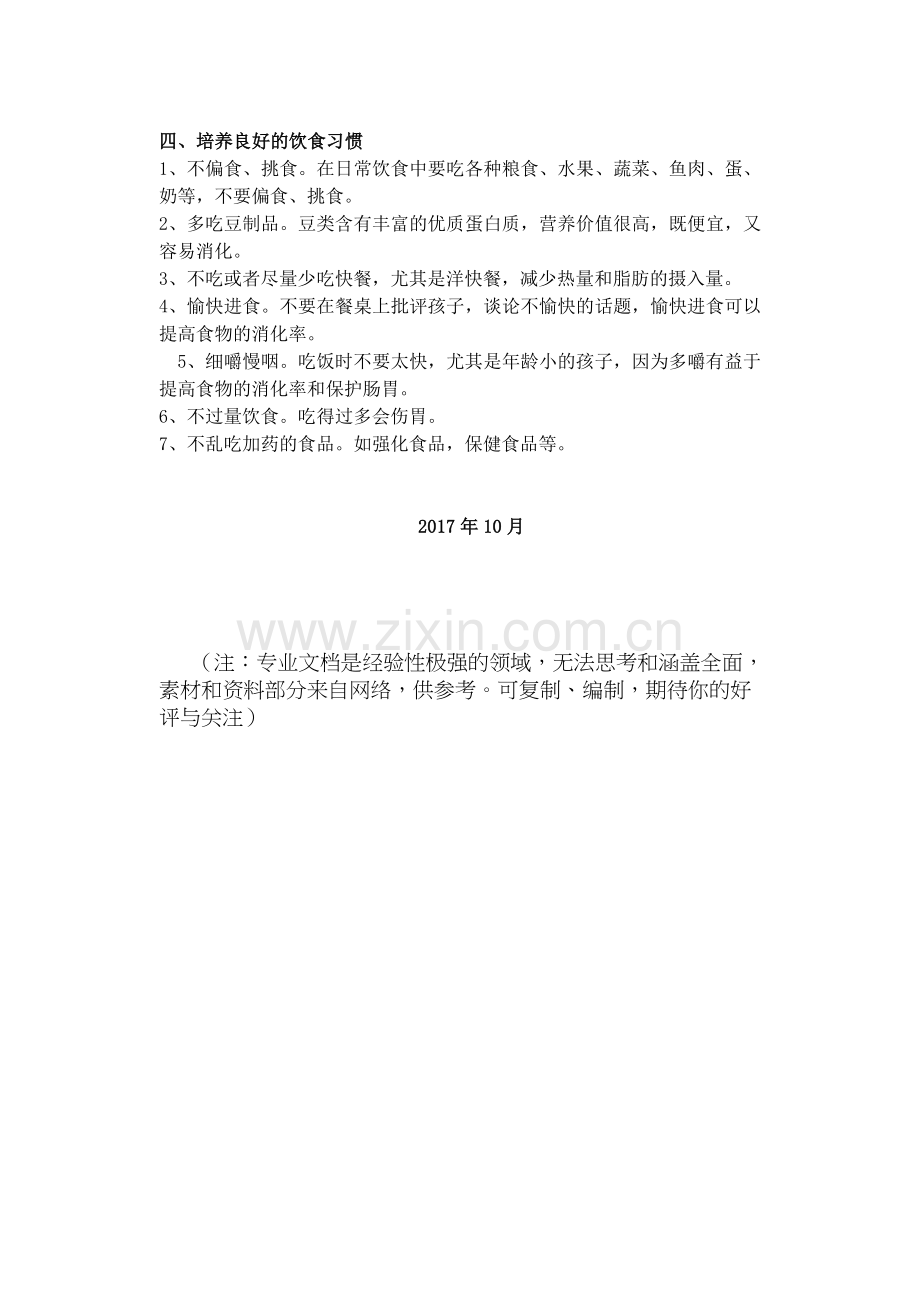 四、培养良好的饮食习惯
1、不偏食、挑食。在日常饮食中要吃各种粮食、水果、蔬菜、鱼肉、蛋、奶等，不要偏食、挑食。
2、多吃豆制品。豆类含有丰富的优质蛋白质，营养价值很高，既便宜，又容易消化。
3、不吃或者尽量少吃快餐，尤其是洋快餐，减少热量和脂肪的摄入量。
4、愉快进食。不要在餐桌上批评孩子，谈论不愉快的话题，愉快进食可以提高食物的消化率。
5、细嚼慢咽。吃饭时不要太快，尤其是年龄小的孩子，因为多嚼有益于提高食物的消化率和保护肠胃。
6、不过量饮食。吃得过多会伤胃。
7、不乱吃加药的食品。如强化食品，保健食品等。

2017年10月

www.zixin.com.cn

（注：专业文档是经验性极强的领域，无法思考和涵盖全面，素材和资料部分来自网络，供参考。可复制、编制，期待你的好评与关注）